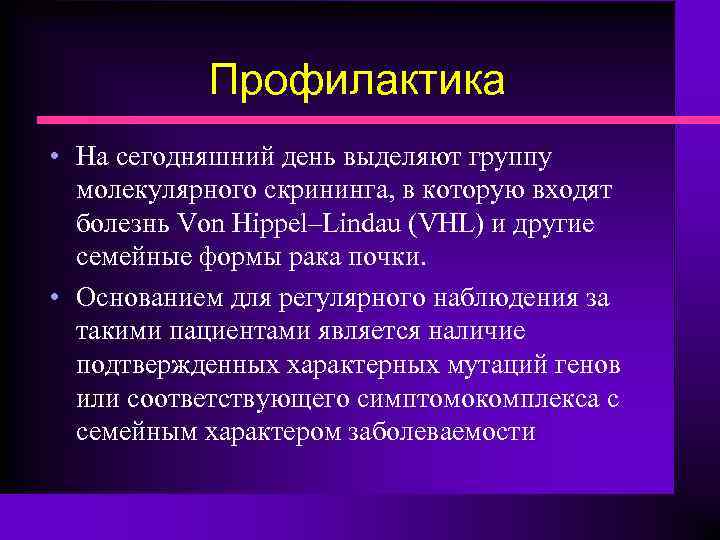 Профилактика

• На сегодняшний день выделяют группу молекулярного скрининга, в которую входят болезнь Von Hippel–Lindau (VHL) и другие семейные формы рака почки.

• Основанием для регулярного наблюдения за такими пациентами является наличие подтвержденных характерных мутаций генов или соответствующего симптомокомплекса с семейным характером заболеваемости